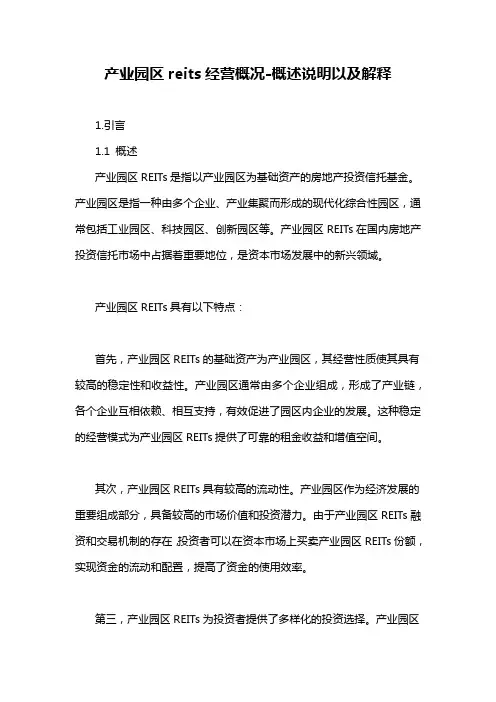 产业园区 reits 经营概况-概述说明以及解释

1.引言

1.1 概述

产业园区 REITs 是指以产业园区为基础资产的房地产投资信托基金。产业园区是指一种由多个企业、产业集聚而形成的现代化综合性园区，通常包括工业园区、科技园区、创新园区等。产业园区 REITs 在国内房地产投资信托市场中占据着重要地位，是资本市场发展中的新兴领域。

产业园区 REITs 具有以下特点：

首先，产业园区 REITs 的基础资产为产业园区，其经营性质使其具有较高的稳定性和收益性。产业园区通常由多个企业组成，形成了产业链，各个企业互相依赖、相互支持，有效促进了园区内企业的发展。这种稳定的经营模式为产业园区 REITs 提供了可靠的租金收益和增值空间。

其次，产业园区 REITs 具有较高的流动性。产业园区作为经济发展的重要组成部分，具备较高的市场价值和投资潜力。由于产业园区 REITs 融资和交易机制的存在，投资者可以在资本市场上买卖产业园区 REITs 份额，实现资金的流动和配置，提高了资金的使用效率。

第三，产业园区 REITs 为投资者提供了多样化的投资选择。产业园区